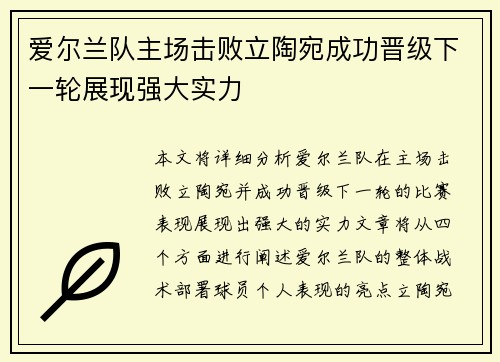 爱尔兰队主场击败立陶宛成功晋级下一轮展现强大实力

本文将详细分析爱尔兰队在主场击败立陶宛并成功晋级下一轮的比赛表现展现出强大的实力文章将从四个方面进行阐述爱尔兰队的整体战术部署球员个人表现的亮点立陶宛